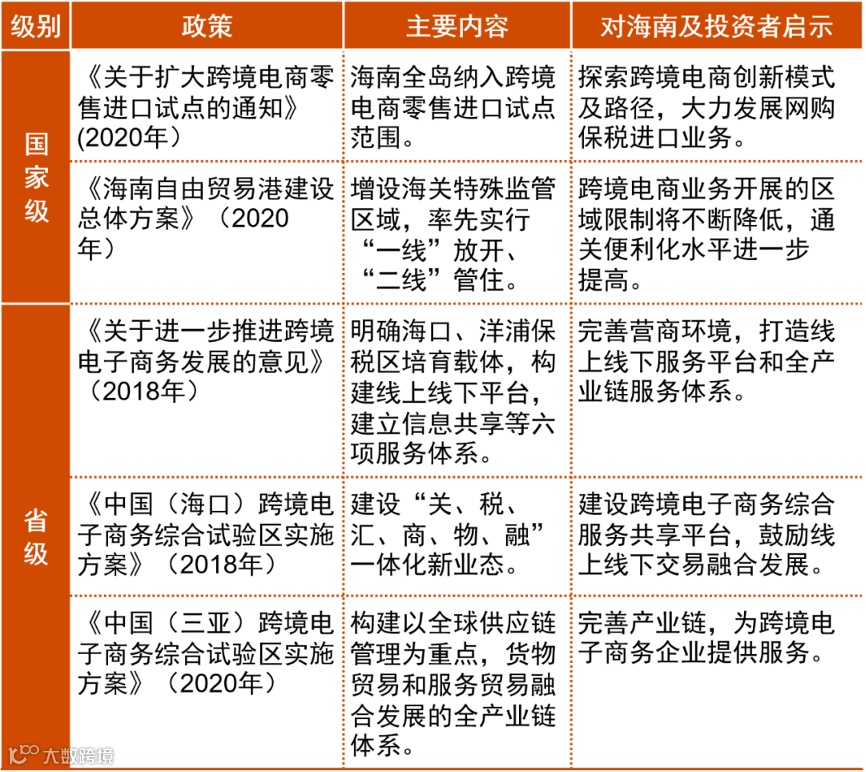 | 级别 | 政策 | 主要内容 | 对海南及投资者启示 |
|---|---|---|---|
| 国家级 | 《关于扩大跨境电商零售进口试点的通知》(2020年) | 海南全岛纳入跨境电商零售进口试点范围。 | 探索跨境电商创新模式及路径，大力发展网购保税进口业务。 |
| 国家级 | 《海南自由贸易港建设总体方案》（2020年） | 增设海关特殊监管区域，率先实行“一线”放开、“二线”管住。 | 跨境电商业务开展的区域限制将不断降低，通关便利化水平进一步提高。 |
| 省级 | 《关于进一步推进跨境电子商务发展的意见》（2018年） | 明确海口、洋浦保税区培育载体，构建线上线下平台，建立信息共享等六项服务体系。 | 完善营商环境，打造线上线下服务平台和全产业链服务体系。 |
| 省级 | 《中国（海口）跨境电子商务综合试验区实施方案》（2018年） | 建设“关、税、汇、商、物、融”一体化新业态。 | 建设跨境电子商务综合服务共享平台，鼓励线上线下交易融合发展。 |
| 省级 | 《中国（三亚）跨境电子商务综合试验区实施方案》（2020年） | 构建以全球供应链管理为重点，货物贸易和服务贸易融合发展的全产业链体系。 | 完善产业链，为跨境电子商务企业提供服务。 |

大数跨境